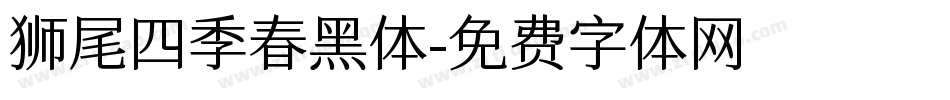 狮尾四季春黑体-免费字体网